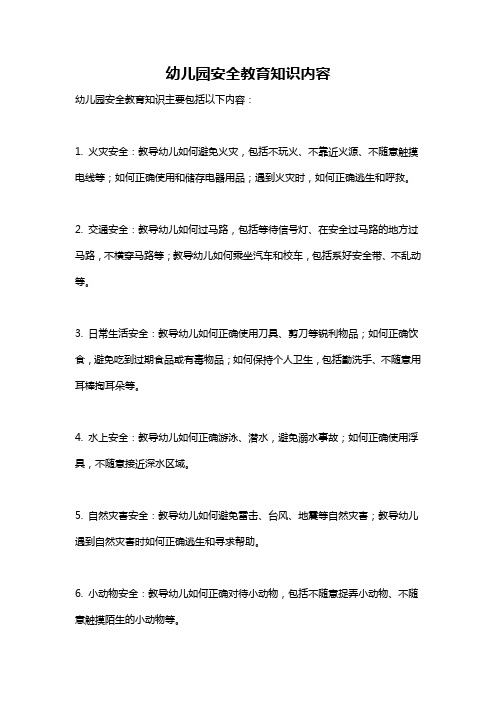 幼儿园安全教育知识内容

幼儿园安全教育知识主要包括以下内容：

1. 火灾安全：教导幼儿如何避免火灾，包括不玩火、不靠近火源、不随意触摸电线等；如何正确使用和储存电器用品；遇到火灾时，如何正确逃生和呼救。

2. 交通安全：教导幼儿如何过马路，包括等待信号灯、在安全过马路的地方过马路，不横穿马路等；教导幼儿如何乘坐汽车和校车，包括系好安全带、不乱动等。

3. 日常生活安全：教导幼儿如何正确使用刀具、剪刀等锐利物品；如何正确饮食，避免吃到过期食品或有毒物品；如何保持个人卫生，包括勤洗手、不随意用耳棒掏耳朵等。

4. 水上安全：教导幼儿如何正确游泳、潜水，避免溺水事故；如何正确使用浮具，不随意接近深水区域。

5. 自然灾害安全：教导幼儿如何避免雷击、台风、地震等自然灾害；教导幼儿遇到自然灾害时如何正确逃生和寻求帮助。

6. 小动物安全：教导幼儿如何正确对待小动物，包括不随意捉弄小动物、不随意触摸陌生的小动物等。